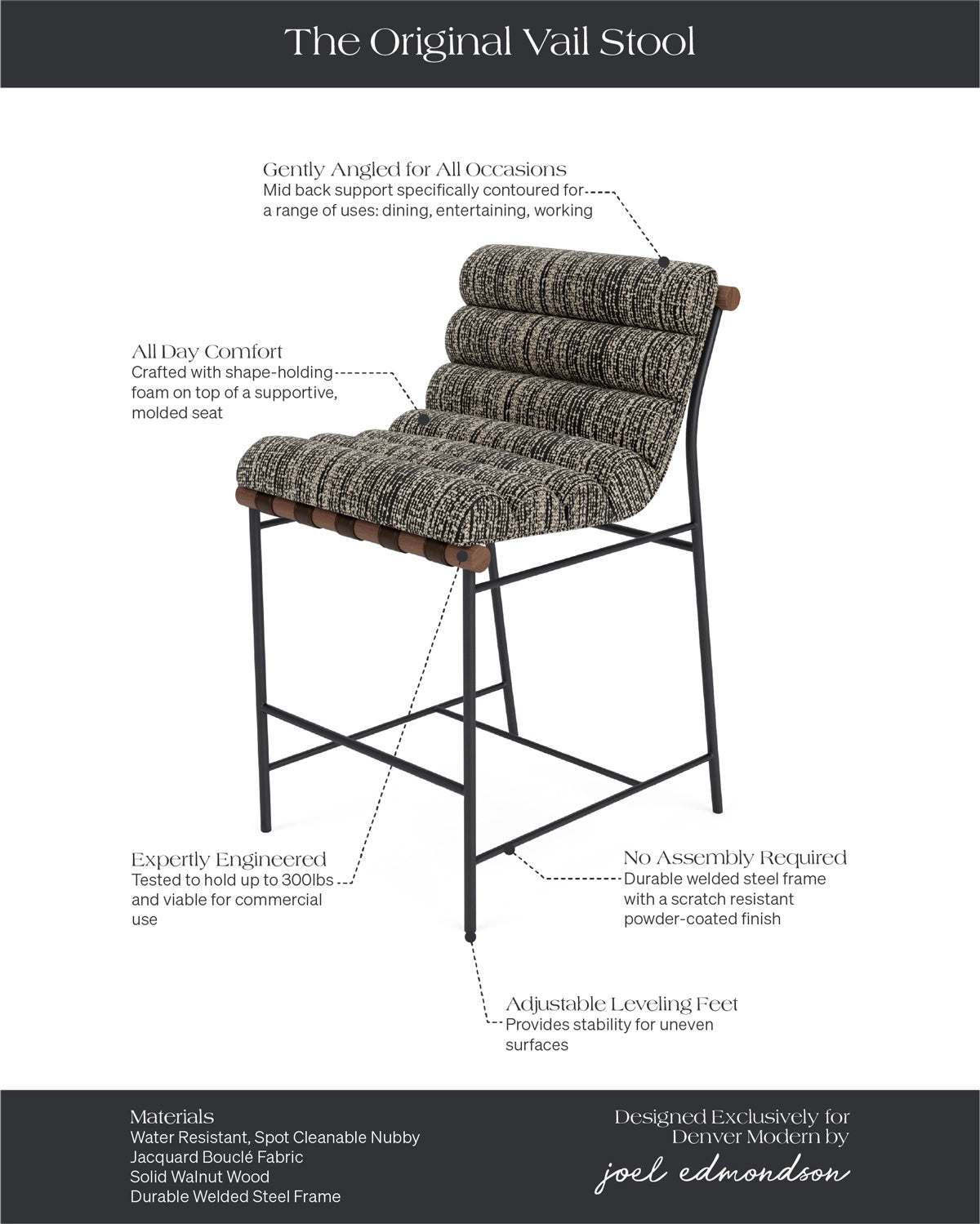 The Original Vail Stool

Gently Angled for All Occasions
Mid back support specifically contoured for a range of uses: dining, entertaining, working

All Day Comfort
Crafted with shape-holding foam on top of a supportive, molded seat

Expertly Engineered
Tested to hold up to 300lbs and viable for commercial use

No Assembly Required
Durable welded steel frame with a scratch resistant powder-coated finish

Adjustable Leveling Feet
Provides stability for uneven surfaces

Materials
Water Resistant, Spot Cleanable Nubby Jacquard Bouclé Fabric
Solid Walnut Wood
Durable Welded Steel Frame

Designed Exclusively for Denver Modern by
joel edmondson